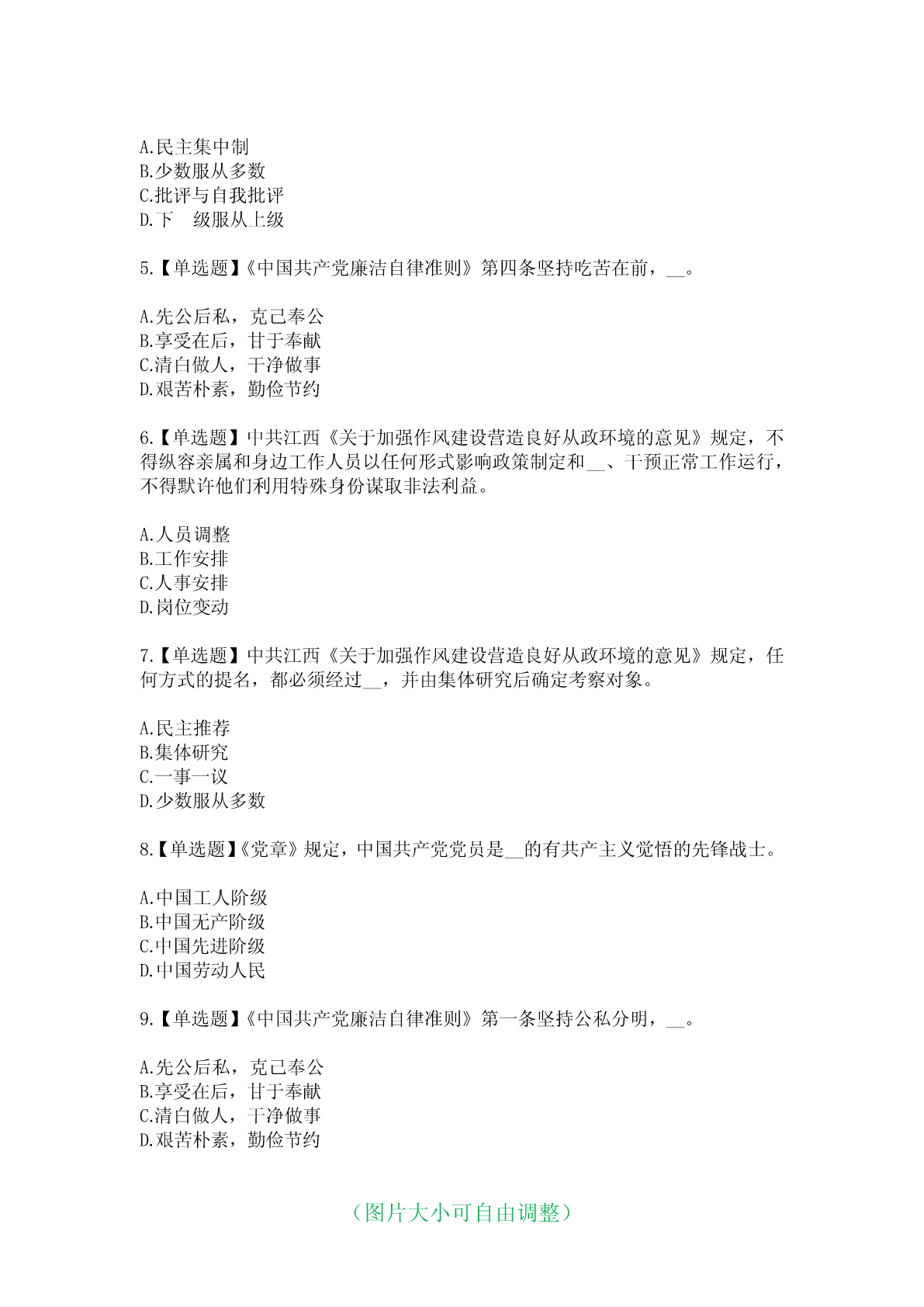 A.民主集中制
B.少数服从多数
C.批评与自我批评
D.下　级服从上级

5.【单选题】《中国共产党廉洁自律准则》第四条坚持吃苦在前，__。

A.先公后私，克己奉公
B.享受在后，甘于奉献
C.清白做人，干净做事
D.艰苦朴素，勤俭节约

6.【单选题】中共江西《关于加强作风建设营造良好从政环境的意见》规定，不得纵容亲属和身边工作人员以任何形式影响政策制定和__、干预正常工作运行，不得默许他们利用特殊身份谋取非法利益。

A.人员调整
B.工作安排
C.人事安排
D.岗位变动

7.【单选题】中共江西《关于加强作风建设营造良好从政环境的意见》规定，任何方式的提名，都必须经过__，并由集体研究后确定考察对象。

A.民主推荐
B.集体研究
C.一事一议
D.少数服从多数

8.【单选题】《党章》规定，中国共产党党员是__的有共产主义觉悟的先锋战士。

A.中国工人阶级
B.中国无产阶级
C.中国先进阶级
D.中国劳动人民

9.【单选题】《中国共产党廉洁自律准则》第一条坚持公私分明，__。

A.先公后私，克己奉公
B.享受在后，甘于奉献
C.清白做人，干净做事
D.艰苦朴素，勤俭节约

（图片大小可自由调整）